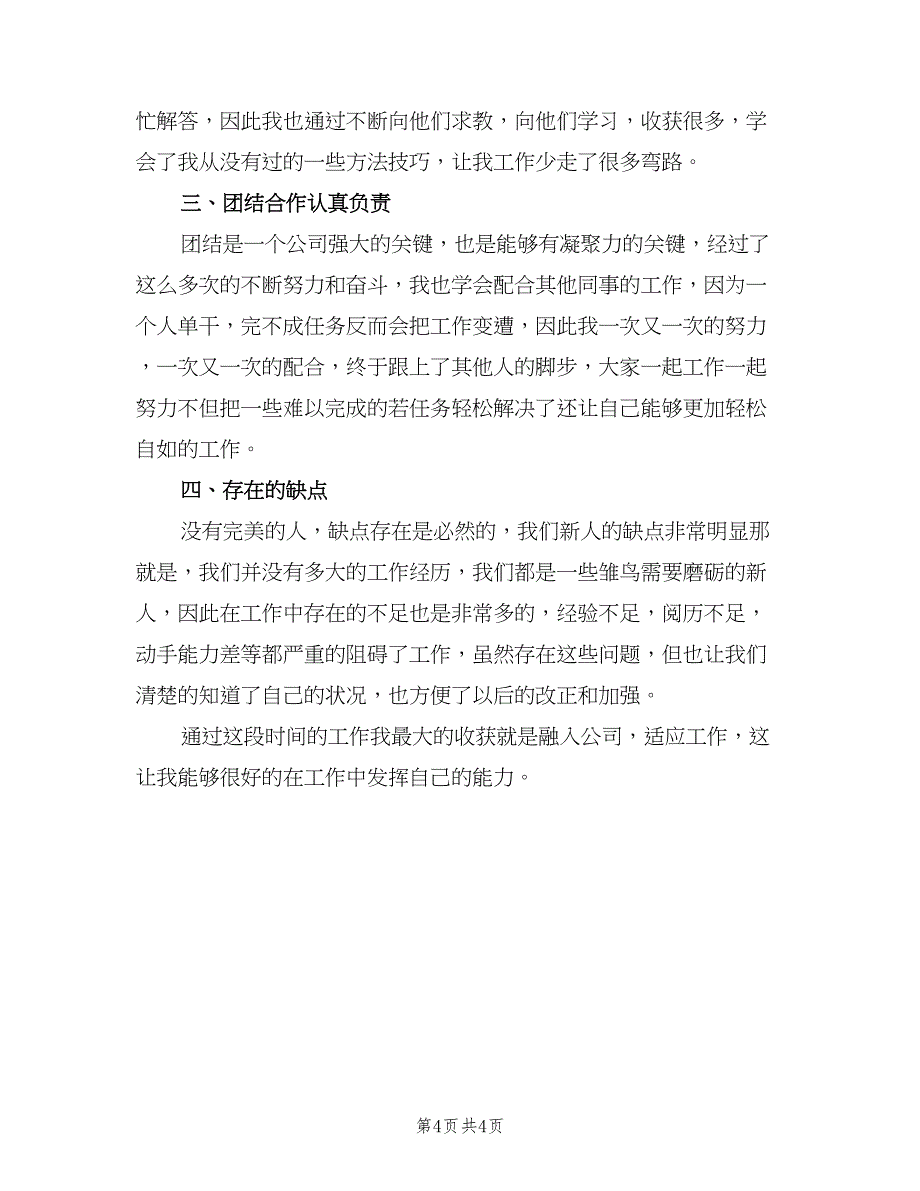 忙解答，因此我也通过不断向他们求教，向他们学习，收获很多，学会了我从没有过的一些方法技巧，让我工作少走了很多弯路。

三、团结合作认真负责

团结是一个公司强大的关键，也是能够有凝聚力的关键，经过了这么多次的不断努力和奋斗，我也学会配合其他同事的工作，因为一个人单干，完不成任务反而会把工作变遭，因此我一次又一次的努力，一次又一次的配合，终于跟上了其他人的脚步，大家一起工作一起努力不但把一些难以完成的若任务轻松解决了还让自己能够更加轻松自如的工作。

四、存在的缺点

没有完美的人，缺点存在是必然的，我们新人的缺点非常明显那就是，我们并没有多大的工作经历，我们都是一些雏鸟需要磨砺的新人，因此在工作中存在的不足也是非常多的，经验不足，阅历不足，动手能力差等都严重的阻碍了工作，虽然存在这些问题，但也让我们清楚的知道了自己的状况，也方便了以后的改正和加强。

通过这段时间的工作我最大的收获就是融入公司，适应工作，这让我能够很好的在工作中发挥自己的能力。

第4页 共4页